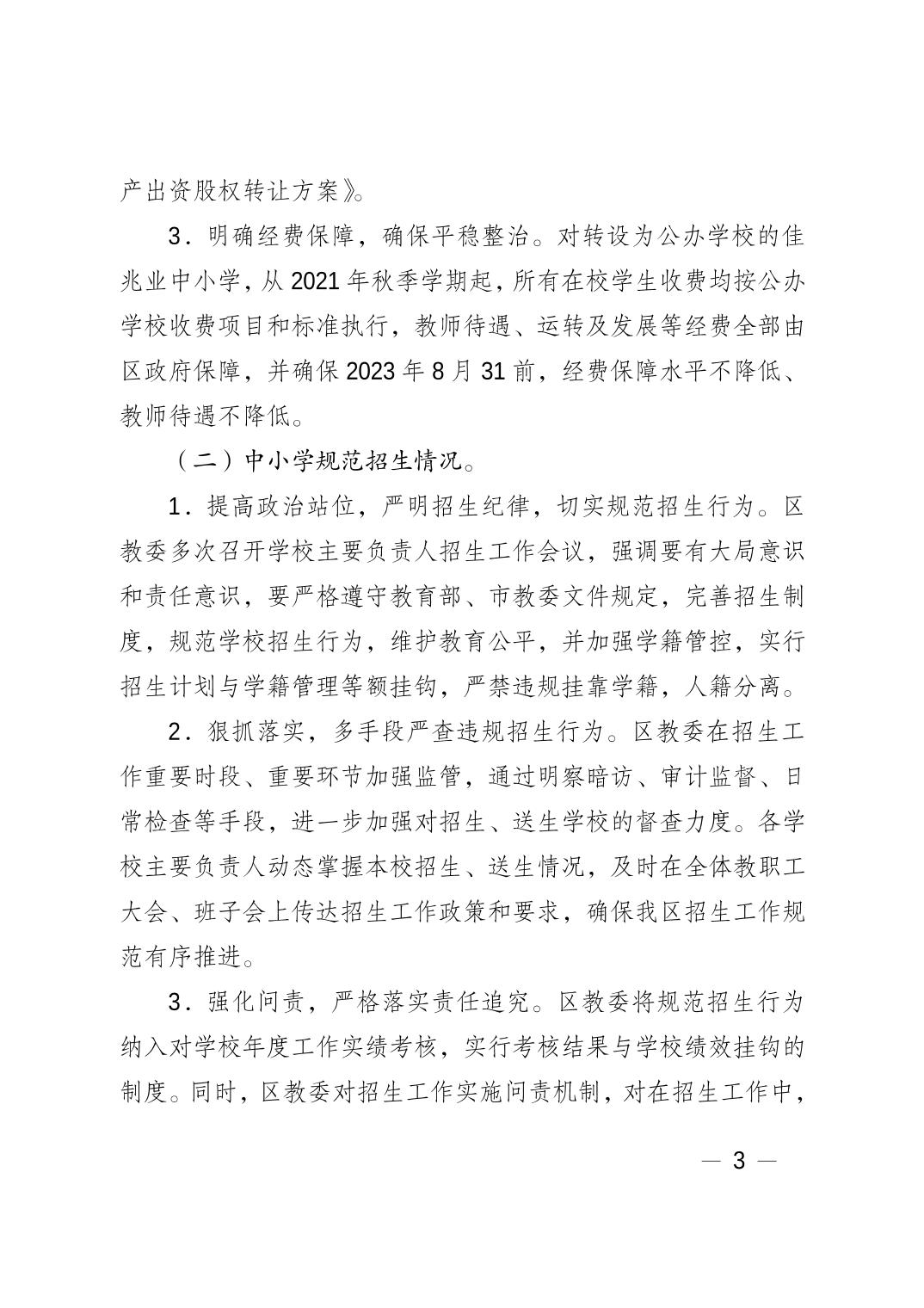 产出资股权转让方案》。

3．明确经费保障，确保平稳整治。对转设为公办学校的佳兆业中小学，从 2021 年秋季学期起，所有在校学生收费均按公办学校收费项目和标准执行，教师待遇、运转及发展等经费全部由区政府保障，并确保 2023 年 8 月 31 前，经费保障水平不降低、教师待遇不降低。

（二）中小学规范招生情况。

1．提高政治站位，严明招生纪律，切实规范招生行为。区教委多次召开学校主要负责人招生工作会议，强调要有大局意识和责任意识，要严格遵守教育部、市教委文件规定，完善招生制度，规范学校招生行为，维护教育公平，并加强学籍管控，实行招生计划与学籍管理等额挂钩，严禁违规挂靠学籍，人籍分离。

2．狠抓落实，多手段严查违规招生行为。区教委在招生工作重要时段、重要环节加强监管，通过明察暗访、审计监督、日常检查等手段，进一步加强对招生、送生学校的督查力度。各学校主要负责人动态掌握本校招生、送生情况，及时在全体教职工大会、班子会上传达招生工作政策和要求，确保我区招生工作规范有序推进。

3．强化问责，严格落实责任追究。区教委将规范招生行为纳入对学校年度工作实绩考核，实行考核结果与学校绩效挂钩的制度。同时，区教委对招生工作实施问责机制，对在招生工作中，

— 3 —